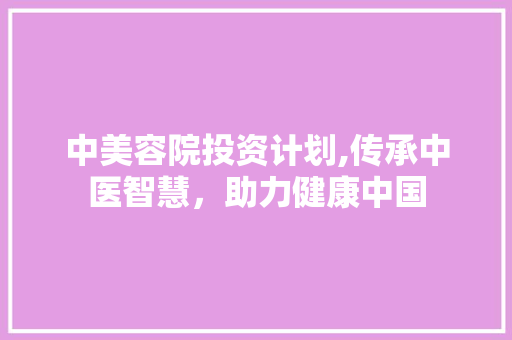 中美容院投资计划,传承中医智慧，助力健康中国